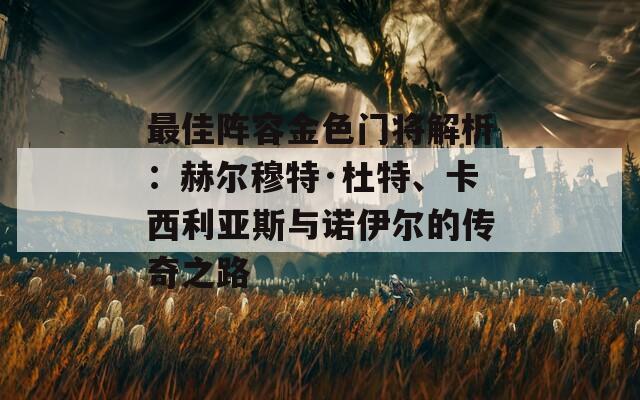 最佳阵容金色门将解析：赫尔穆特·杜特、卡西利亚斯与诺伊尔的传奇之路